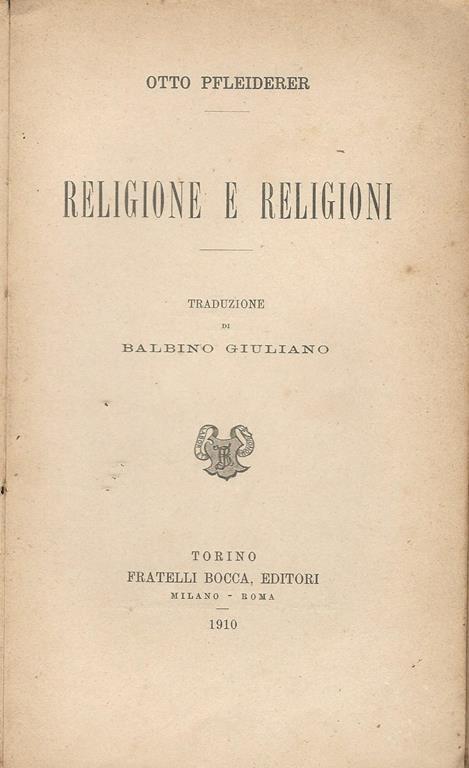 OTTO PFLEIDERER

RELIGIONE E RELIGIONI

TRADUZIONE
DI
BALBINO GIULIANO

TORINO
FRATELLI BOCCA, EDITORI
MILANO - ROMA

1910